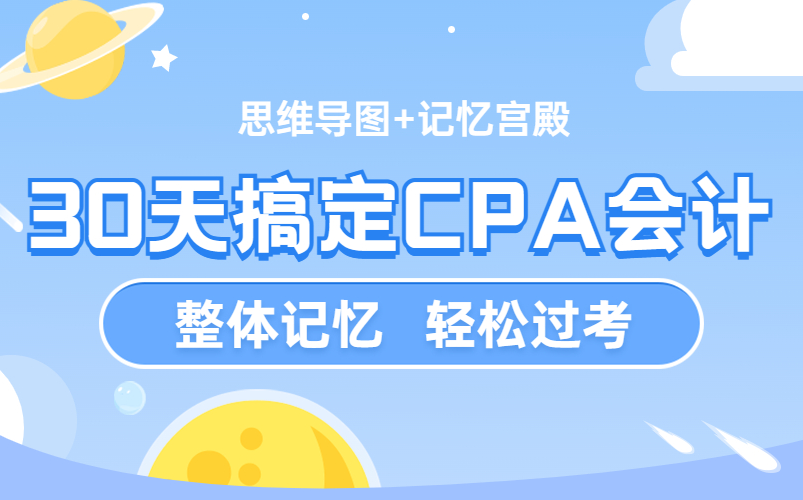 思维导图+记忆宫殿

30天搞定CPA会计

整体记忆 轻松过考